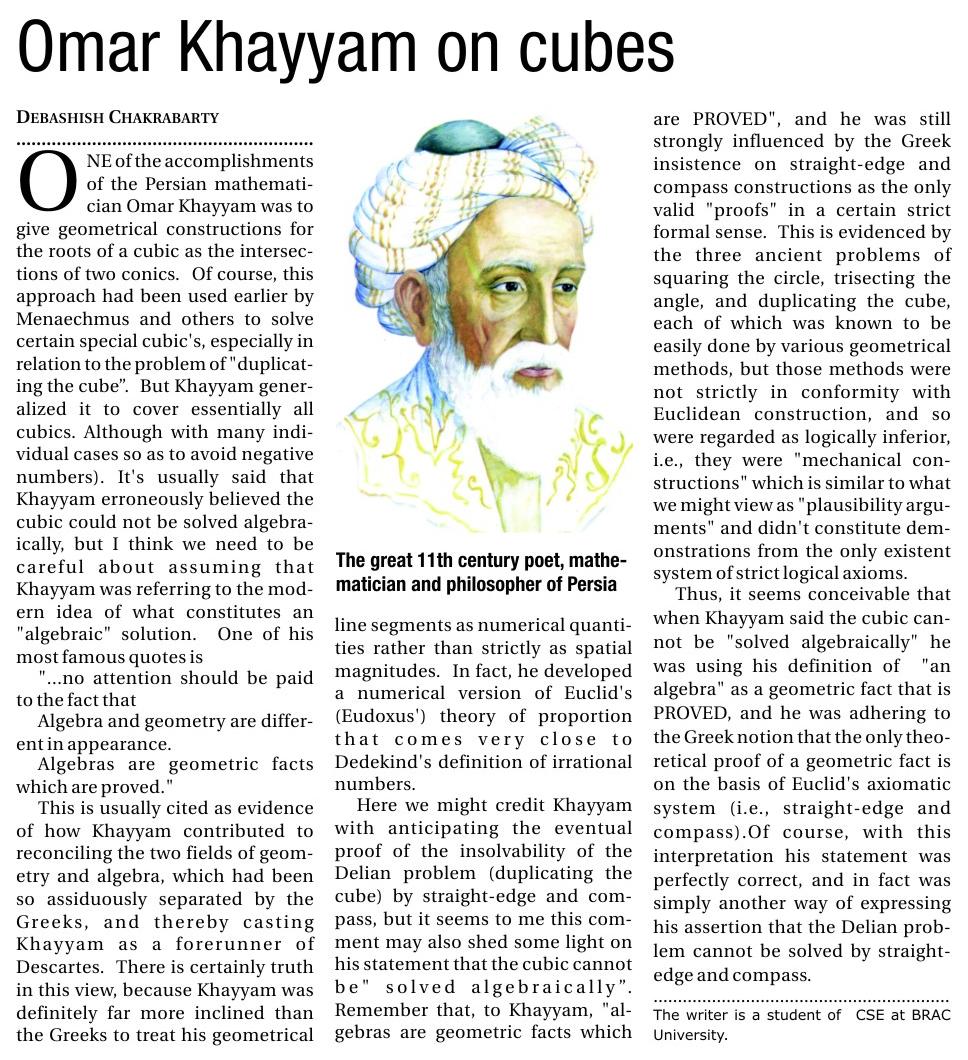 Omar Khayyam on cubes

DEBASHISH CHAKRABARTY

ONE of the accomplishments of the Persian mathematician Omar Khayyam was to give geometrical constructions for the roots of a cubic as the intersections of two conics. Of course, this approach had been used earlier by Menaechmus and others to solve certain special cubic's, especially in relation to the problem of "duplicating the cube". But Khayyam generalized it to cover essentially all cubics. Although with many individual cases so as to avoid negative numbers). It's usually said that Khayyam erroneously believed the cubic could not be solved algebraically, but I think we need to be careful about assuming that Khayyam was referring to the modern idea of what constitutes an "algebraic" solution. One of his most famous quotes is

"...no attention should be paid to the fact that

Algebra and geometry are different in appearance.

Algebras are geometric facts which are proved."

This is usually cited as evidence of how Khayyam contributed to reconciling the two fields of geometry and algebra, which had been so assiduously separated by the Greeks, and thereby casting Khayyam as a forerunner of Descartes. There is certainly truth in this view, because Khayyam was definitely far more inclined than the Greeks to treat his geometrical

The great 11th century poet, mathematician and philosopher of Persia

line segments as numerical quantities rather than strictly as spatial magnitudes. In fact, he developed a numerical version of Euclid's (Eudoxus') theory of proportion that comes very close to Dedekind's definition of irrational numbers.

Here we might credit Khayyam with anticipating the eventual proof of the insolvability of the Delian problem (duplicating the cube) by straight-edge and compass, but it seems to me this comment may also shed some light on his statement that the cubic cannot be" solved algebraically". Remember that, to Khayyam, "algebras are geometric facts which are PROVED", and he was still strongly influenced by the Greek insistence on straight-edge and compass constructions as the only valid "proofs" in a certain strict formal sense. This is evidenced by the three ancient problems of squaring the circle, trisecting the angle, and duplicating the cube, each of which was known to be easily done by various geometrical methods, but those methods were not strictly in conformity with Euclidean construction, and so were regarded as logically inferior, i.e., they were "mechanical constructions" which is similar to what we might view as "plausibility arguments" and didn't constitute demonstrations from the only existent system of strict logical axioms.

Thus, it seems conceivable that when Khayyam said the cubic cannot be "solved algebraically" he was using his definition of "an algebra" as a geometric fact that is PROVED, and he was adhering to the Greek notion that the only theoretical proof of a geometric fact is on the basis of Euclid's axiomatic system (i.e., straight-edge and compass).Of course, with this interpretation his statement was perfectly correct, and in fact was simply another way of expressing his assertion that the Delian problem cannot be solved by straight-edge and compass.

The writer is a student of CSE at BRAC University.